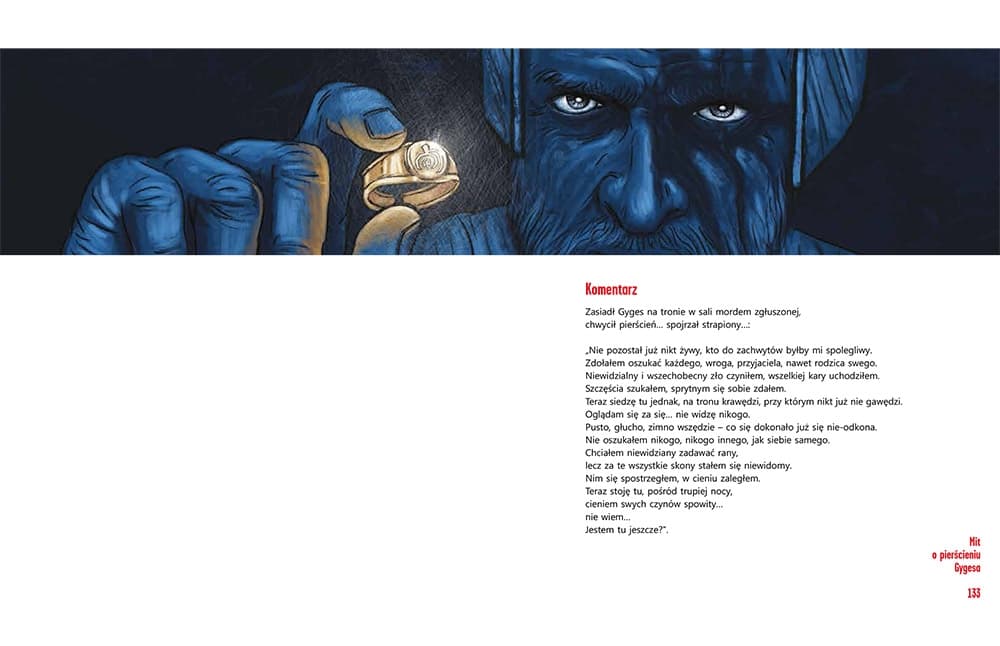 Komentarz

Zasiadł Gyges na tronie w sali mordem zgłuszonej,
chwycił pierścień... spojrzał strapiony...:

„Nie pozostał już nikt żywy, kto do zachwytów byłby mi spolegliwy.
Zdołałem oszukać każdego, wroga, przyjaciela, nawet rodzica swego.
Niewidzialny i wszechobecny zło czyniłem, wszelkiej kary uchodziłem.
Szczęścia szukałem, sprytnym się sobie zdałem.
Teraz siedzę tu jednak, na tronu krawędzi, przy którym nikt już nie gawędzi.
Oglądam się za się... nie widzę nikogo.
Pusto, głucho, zimno wszędzie – co się dokonało już się nie-odkona.
Nie oszukałem nikogo, nikogo innego, jak siebie samego.
Chciałem niewidziany zadawać rany,
lecz za te wszystkie skony stałem się niewidomy.
Nim się spostrzegłem, w cieniu zaległem.
Teraz stoję tu, pośród trupiej nocy,
cieniem swych czynów spowity...
nie wiem...
Jestem tu jeszcze?".

Mit
o pierścieniu
Gygesa

133